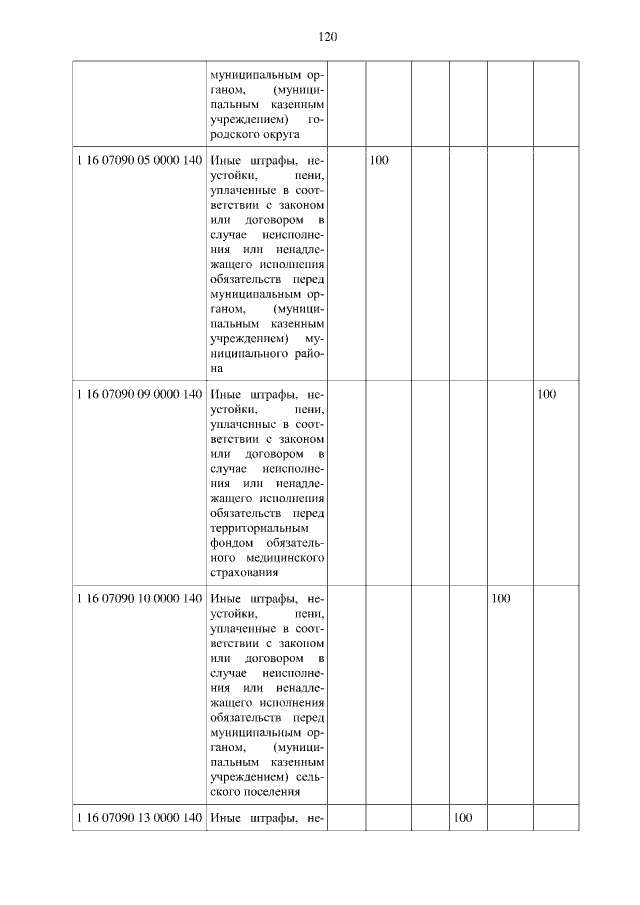 120

| | | | | | | | |
|---|---|---|---|---|---|---|---|
| | муниципальным органом, (муниципальным казенным учреждением) городского округа | | | | | | |
| 1 16 07090 05 0000 140 | Иные штрафы, неустойки, пени, уплаченные в соответствии с законом или договором в случае неисполнения или ненадлежащего исполнения обязательств перед муниципальным органом, (муниципальным казенным учреждением) муниципального района | | 100 | | | | |
| 1 16 07090 09 0000 140 | Иные штрафы, неустойки, пени, уплаченные в соответствии с законом или договором в случае неисполнения или ненадлежащего исполнения обязательств перед территориальным фондом обязательного медицинского страхования | | | | | | 100 |
| 1 16 07090 10 0000 140 | Иные штрафы, неустойки, пени, уплаченные в соответствии с законом или договором в случае неисполнения или ненадлежащего исполнения обязательств перед муниципальным органом, (муниципальным казенным учреждением) сельского поселения | | | | | 100 | |
| 1 16 07090 13 0000 140 | Иные штрафы, не- | | | | 100 | | |